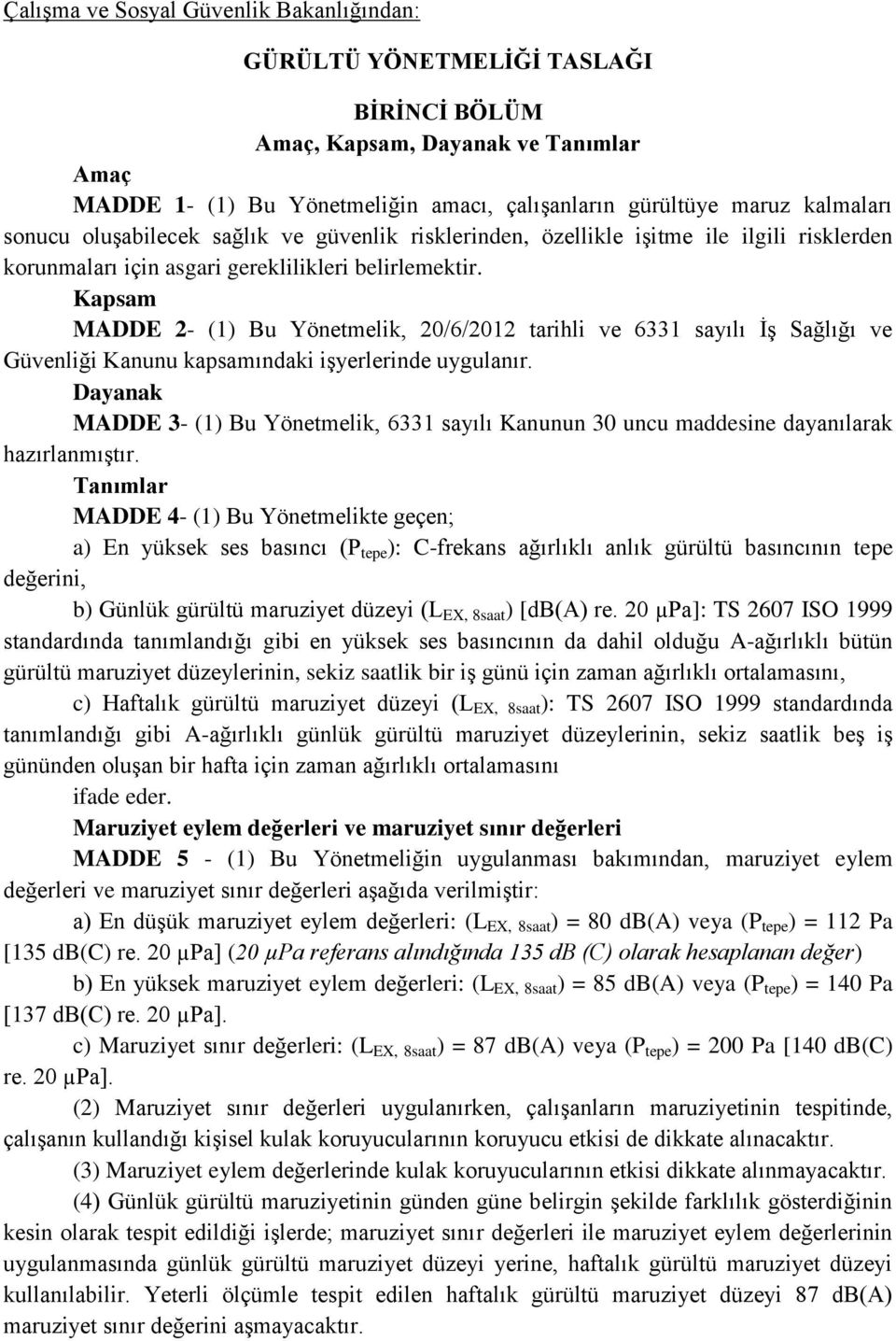 Çalışma ve Sosyal Güvenlik Bakanlığından:

GÜRÜLTÜ YÖNETMELİĞİ TASLAĞI

BİRİNCİ BÖLÜM
Amaç, Kapsam, Dayanak ve Tanımlar

Amaç

MADDE 1- (1) Bu Yönetmeliğin amacı, çalışanların gürültüye maruz kalmaları sonucu oluşabilecek sağlık ve güvenlik risklerinden, özellikle işitme ile ilgili risklerden korunmaları için asgari gereklilikleri belirlemektir.

Kapsam

MADDE 2- (1) Bu Yönetmelik, 20/6/2012 tarihli ve 6331 sayılı İş Sağlığı ve Güvenliği Kanunu kapsamındaki işyerlerinde uygulanır.

Dayanak

MADDE 3- (1) Bu Yönetmelik, 6331 sayılı Kanunun 30 uncu maddesine dayanılarak hazırlanmıştır.

Tanımlar

MADDE 4- (1) Bu Yönetmelikte geçen;

a) En yüksek ses basıncı ($P_{tepe}$): C-frekans ağırlıklı anlık gürültü basıncının tepe değerini,

b) Günlük gürültü maruziyet düzeyi ($L_{EX, 8saat}$) [dB(A) re. 20 μPa]: TS 2607 ISO 1999 standardında tanımlandığı gibi en yüksek ses basıncının da dahil olduğu A-ağırlıklı bütün gürültü maruziyet düzeylerinin, sekiz saatlik bir iş günü için zaman ağırlıklı ortalamasını,

c) Haftalık gürültü maruziyet düzeyi ($L_{EX, 8saat}$): TS 2607 ISO 1999 standardında tanımlandığı gibi A-ağırlıklı günlük gürültü maruziyet düzeylerinin, sekiz saatlik beş iş gününden oluşan bir hafta için zaman ağırlıklı ortalamasını

ifade eder.

Maruziyet eylem değerleri ve maruziyet sınır değerleri

MADDE 5 - (1) Bu Yönetmeliğin uygulanması bakımından, maruziyet eylem değerleri ve maruziyet sınır değerleri aşağıda verilmiştir:

a) En düşük maruziyet eylem değerleri: ($L_{EX, 8saat}$) = 80 dB(A) veya ($P_{tepe}$) = 112 Pa [135 dB(C) re. 20 μPa] (20 μPa referans alındığında 135 dB (C) olarak hesaplanan değer)

b) En yüksek maruziyet eylem değerleri: ($L_{EX, 8saat}$) = 85 dB(A) veya ($P_{tepe}$) = 140 Pa [137 dB(C) re. 20 μPa].

c) Maruziyet sınır değerleri: ($L_{EX, 8saat}$) = 87 dB(A) veya ($P_{tepe}$) = 200 Pa [140 dB(C) re. 20 μPa].

(2) Maruziyet sınır değerleri uygulanırken, çalışanların maruziyetinin tespitinde, çalışanın kullandığı kişisel kulak koruyucularının koruyucu etkisi de dikkate alınacaktır.

(3) Maruziyet eylem değerlerinde kulak koruyucularının etkisi dikkate alınmayacaktır.

(4) Günlük gürültü maruziyetinin günden güne belirgin şekilde farklılık gösterdiğinin kesin olarak tespit edildiği işlerde; maruziyet sınır değerleri ile maruziyet eylem değerlerinin uygulanmasında günlük gürültü maruziyet düzeyi yerine, haftalık gürültü maruziyet düzeyi kullanılabilir. Yeterli ölçümle tespit edilen haftalık gürültü maruziyet düzeyi 87 dB(A) maruziyet sınır değerini aşmayacaktır.